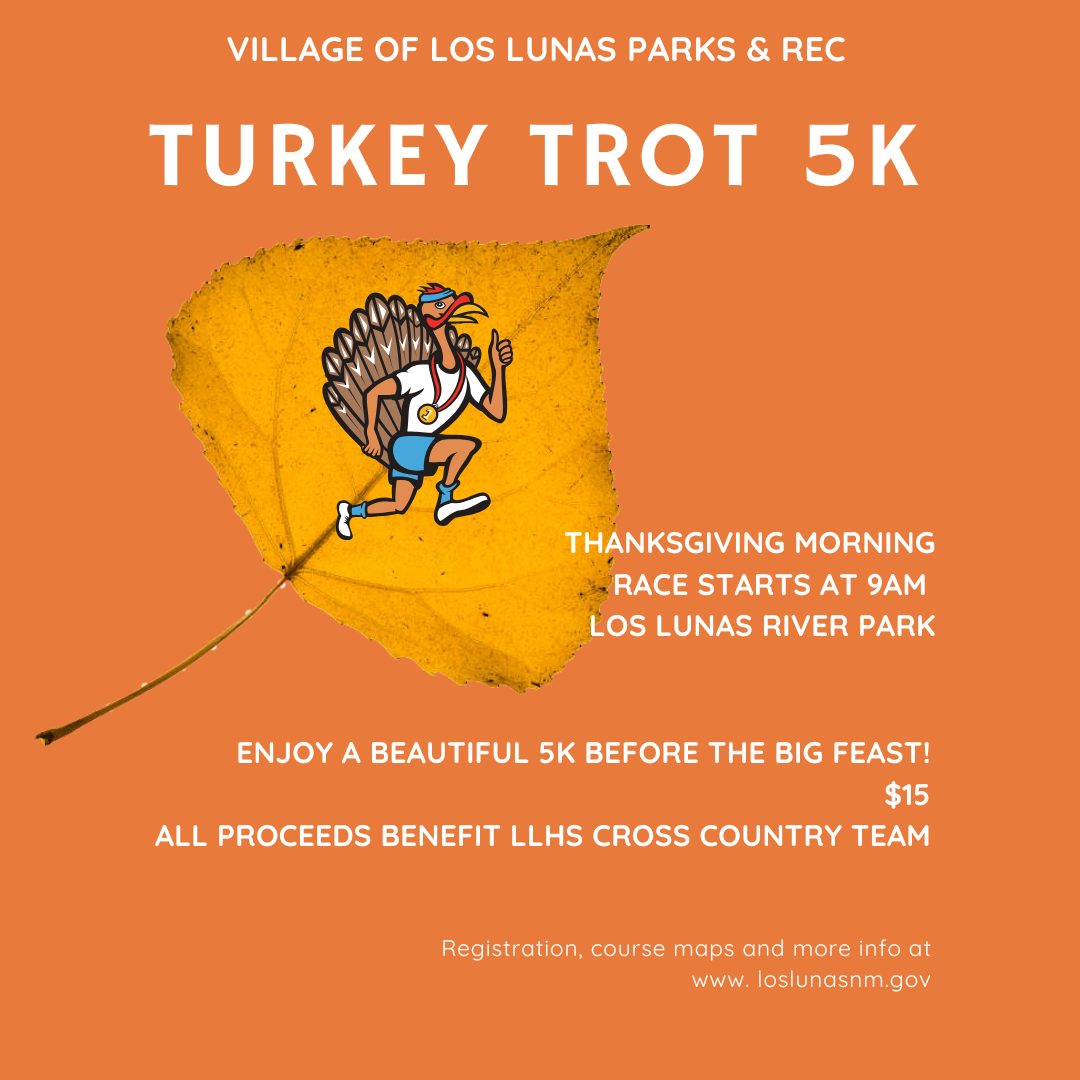 VILLAGE OF LOS LUNAS PARKS & REC

TURKEY TROT 5K

THANKSGIVING MORNING
RACE STARTS AT 9AM
LOS LUNAS RIVER PARK

ENJOY A BEAUTIFUL 5K BEFORE THE BIG FEAST!
$15
ALL PROCEEDS BENEFIT LLHS CROSS COUNTRY TEAM

Registration, course maps and more info at
www. loslunasnm.gov